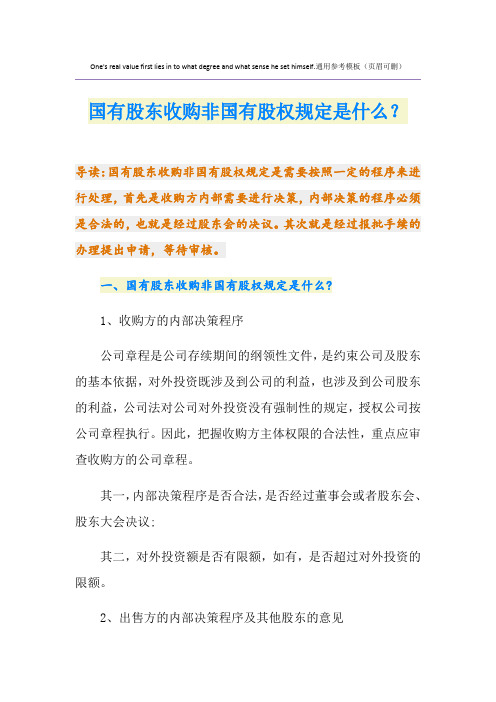 One's real value first lies in to what degree and what sense he set himself.通用参考模板（页眉可删）

国有股东收购非国有股权规定是什么？

导读：国有股东收购非国有股权规定是需要按照一定的程序来进行处理，首先是收购方内部需要进行决策，内部决策的程序必须是合法的，也就是经过股东会的决议。其次就是经过报批手续的办理提出申请，等待审核。

一、国有股东收购非国有股权规定是什么？

1、收购方的内部决策程序

公司章程是公司存续期间的纲领性文件，是约束公司及股东的基本依据，对外投资既涉及到公司的利益，也涉及到公司股东的利益，公司法对公司对外投资没有强制性的规定，授权公司按公司章程执行。因此，把握收购方主体权限的合法性，重点应审查收购方的公司章程。

其一，内部决策程序是否合法，是否经过董事会或者股东会、股东大会决议；

其二，对外投资额是否有限额，如有，是否超过对外投资的限额。

2、出售方的内部决策程序及其他股东的意见